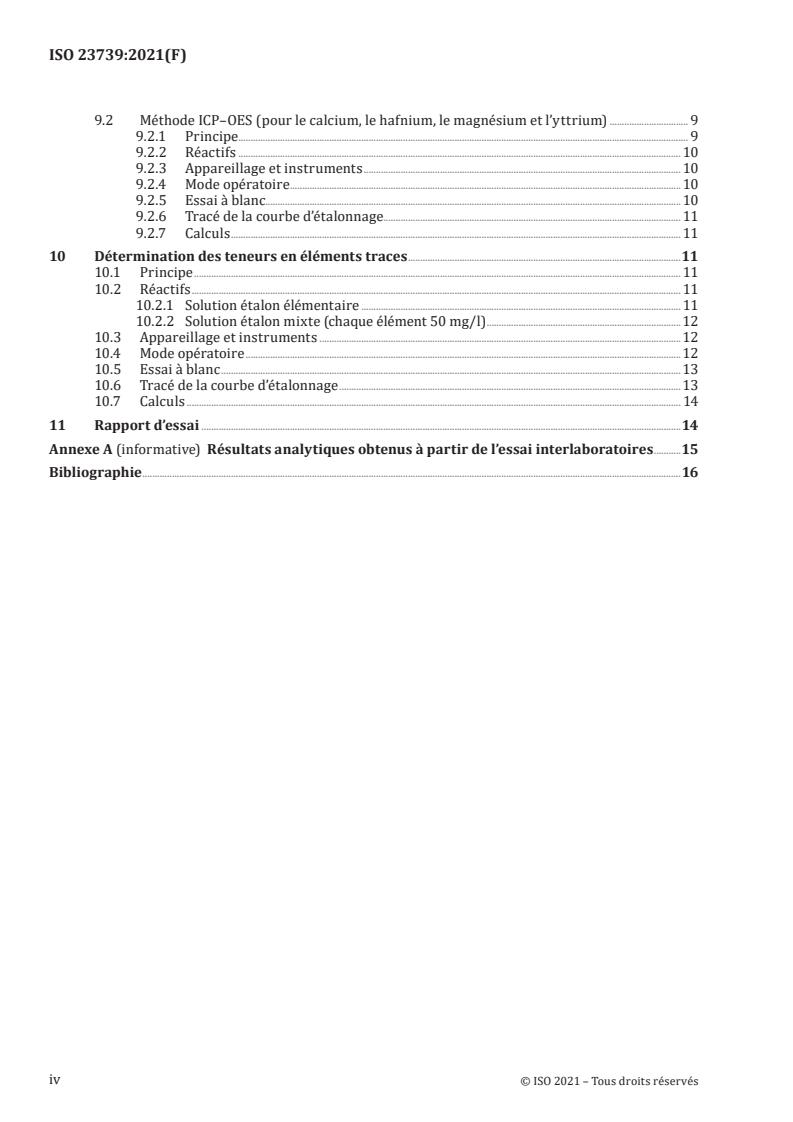 ISO 23739:2021(F)

9.2 Méthode ICP–OES (pour le calcium, le hafnium, le magnésium et l'yttrium) 9
9.2.1 Principe 9
9.2.2 Réactifs 10
9.2.3 Appareillage et instruments 10
9.2.4 Mode opératoire 10
9.2.5 Essai à blanc 10
9.2.6 Tracé de la courbe d'étalonnage 11
9.2.7 Calculs 11
10 Détermination des teneurs en éléments traces 11
10.1 Principe 11
10.2 Réactifs 11
10.2.1 Solution étalon élémentaire 11
10.2.2 Solution étalon mixte (chaque élément 50 mg/l) 12
10.3 Appareillage et instruments 12
10.4 Mode opératoire 12
10.5 Essai à blanc 13
10.6 Tracé de la courbe d'étalonnage 13
10.7 Calculs 14
11 Rapport d'essai 14
Annexe A (informative) Résultats analytiques obtenus à partir de l'essai interlaboratoires 15
Bibliographie 16

iv © ISO 2021 – Tous droits réservés